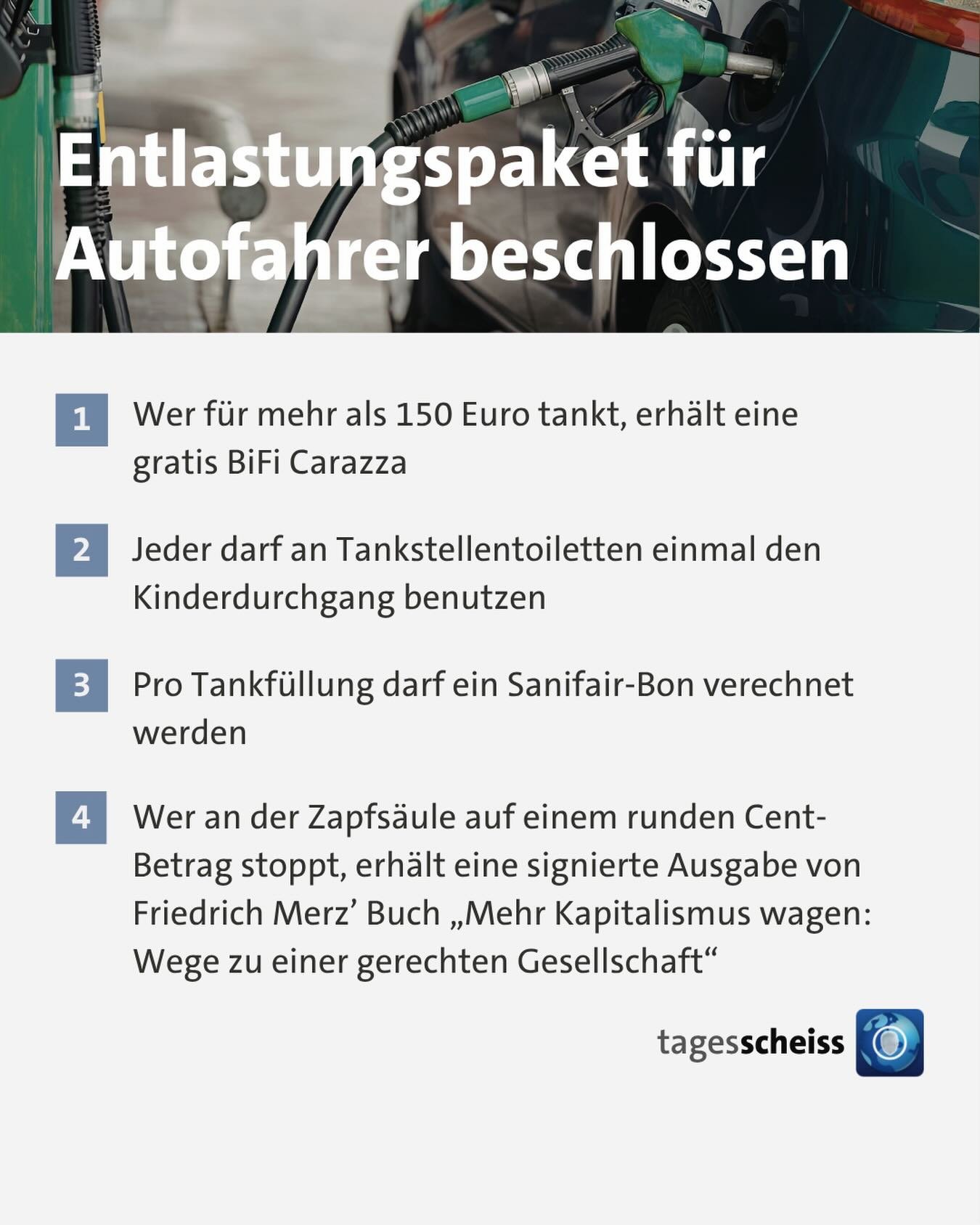 Entlastungspaket für Autofahrer beschlossen

1 Wer für mehr als 150 Euro tankt, erhält eine gratis BiFi Carazza

2 Jeder darf an Tankstellentoiletten einmal den Kinderdurchgang benutzen

3 Pro Tankfüllung darf ein Sanifair-Bon verechnet werden

4 Wer an der Zapfsäule auf einem runden Cent-Betrag stoppt, erhält eine signierte Ausgabe von Friedrich Merz' Buch „Mehr Kapitalismus wagen: Wege zu einer gerechten Gesellschaft“

tagesscheiss